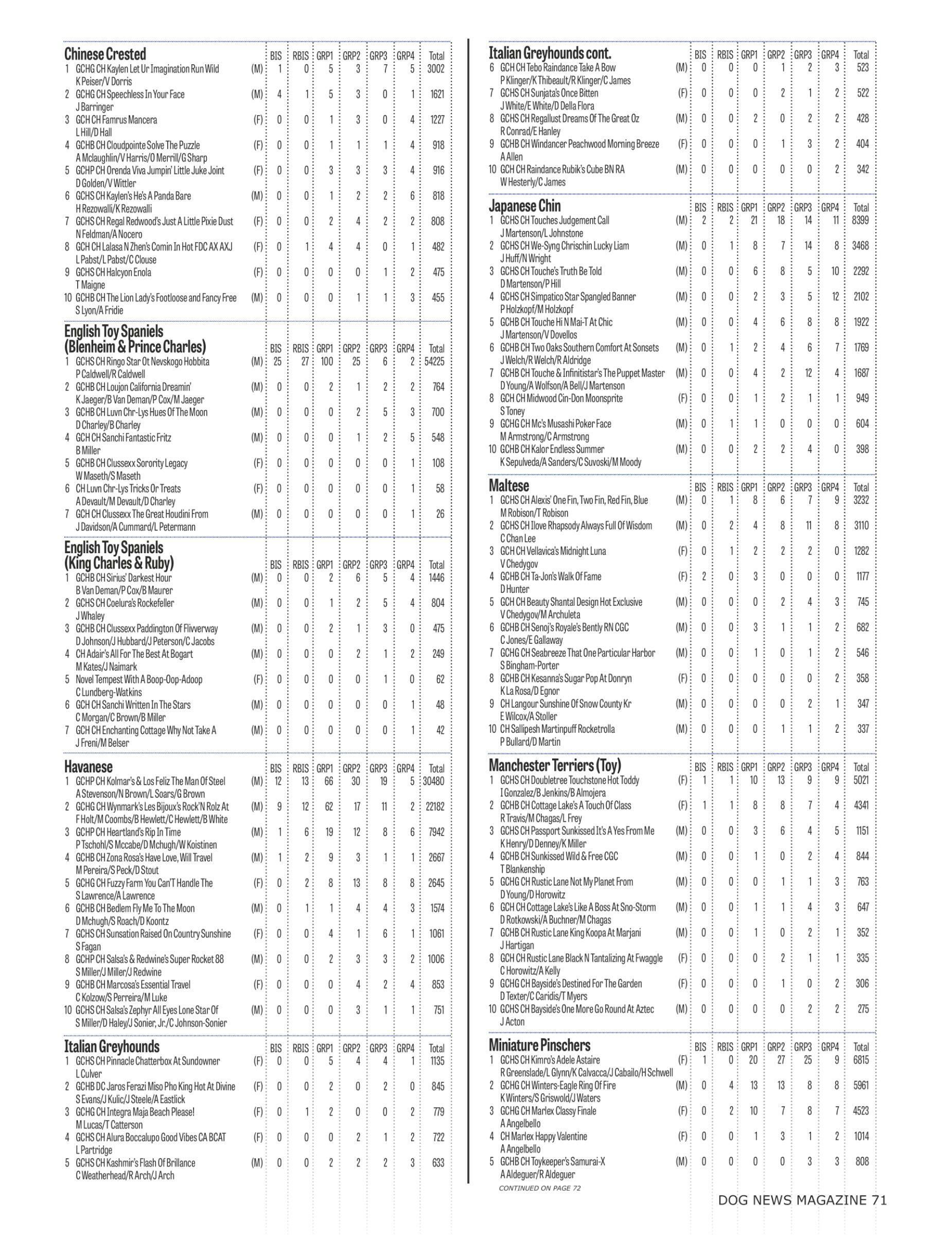 | Chinese Crested | | BIS | RBIS | GRP1 | GRP2 | GRP3 | GRP4 | Total |
|---|---|---|---|---|---|---|---|---|
| 1 GCHG CH Kaylen Let Ur Imagination Run Wild K Peiser/V Dorris | (M) | 1 | 0 | 5 | 3 | 7 | 5 | 3002 |
| 2 GCHG CH Speechless In Your Face J Barringer | (M) | 4 | 1 | 5 | 3 | 0 | 1 | 1621 |
| 3 GCH CH Famrus Mancera L Hill/D Hall | (F) | 0 | 0 | 1 | 3 | 0 | 4 | 1227 |
| 4 GCHB CH Cloudpointe Solve The Puzzle A Mclaughlin/V Harris/O Merrill/G Sharp | (F) | 0 | 0 | 1 | 1 | 1 | 4 | 918 |
| 5 GCHP CH Orenda Viva Jumpin' Little Juke Joint D Golden/V Wittler | (F) | 0 | 0 | 3 | 3 | 3 | 4 | 916 |
| 6 GCHS CH Kaylen's He's A Panda Bare H Rezowalli/K Rezowalli | (M) | 0 | 0 | 1 | 2 | 2 | 6 | 818 |
| 7 GCHS CH Regal Redwood's Just A Little Pixie Dust N Feldman/A Nocero | (F) | 0 | 0 | 2 | 4 | 2 | 2 | 808 |
| 8 GCH CH Lalasa N Zhen's Comin In Hot FDC AX AXJ L Pabst/L Pabst/C Clouse | (F) | 0 | 1 | 4 | 4 | 0 | 1 | 482 |
| 9 GCHS CH Halcyon Enola T Maigne | (F) | 0 | 0 | 0 | 0 | 1 | 2 | 475 |
| 10 GCHB CH The Lion Lady's Footloose and Fancy Free S Lyon/A Fridie | (M) | 0 | 0 | 0 | 1 | 1 | 3 | 455 |

| English Toy Spaniels (Blenheim & Prince Charles) | | BIS | RBIS | GRP1 | GRP2 | GRP3 | GRP4 | Total |
|---|---|---|---|---|---|---|---|---|
| 1 GCHS CH Ringo Star Ot Nevskogo Hobbita P Caldwell/R Caldwell | (M) | 25 | 27 | 100 | 25 | 6 | 2 | 54225 |
| 2 GCHB CH Loujon California Dreamin' K Jaeger/B Van Deman/P Cox/M Jaeger | (M) | 0 | 0 | 2 | 1 | 2 | 2 | 764 |
| 3 GCHB CH Luvn Chr-Lys Hues Of The Moon D Charley/B Charley | (M) | 0 | 0 | 0 | 2 | 5 | 3 | 700 |
| 4 GCH CH Sanchi Fantastic Fritz B Miller | (M) | 0 | 0 | 0 | 1 | 2 | 5 | 548 |
| 5 GCHB CH Clussexx Sorority Legacy W Maseth/S Maseth | (F) | 0 | 0 | 0 | 0 | 0 | 1 | 108 |
| 6 CH Luvn Chr-Lys Tricks Or Treats A Devault/M Devault/D Charley | (F) | 0 | 0 | 0 | 0 | 0 | 1 | 58 |
| 7 GCH CH Clussexx The Great Houdini From J Davidson/A Cummard/L Petermann | (M) | 0 | 0 | 0 | 0 | 0 | 1 | 26 |

| English Toy Spaniels (King Charles & Ruby) | | BIS | RBIS | GRP1 | GRP2 | GRP3 | GRP4 | Total |
|---|---|---|---|---|---|---|---|---|
| 1 GCHB CH Sirius' Darkest Hour B Van Deman/P Cox/B Maurer | (M) | 0 | 0 | 2 | 6 | 5 | 4 | 1446 |
| 2 GCHS CH Coelura's Rockefeller J Whaley | (M) | 0 | 0 | 1 | 2 | 5 | 4 | 804 |
| 3 GCHB CH Clussexx Paddington Of Flivverway D Johnson/J Hubbard/J Peterson/C Jacobs | (M) | 0 | 0 | 2 | 1 | 3 | 0 | 475 |
| 4 CH Adair's All For The Best At Bogart M Kates/J Naimark | (M) | 0 | 0 | 0 | 2 | 1 | 2 | 249 |
| 5 Novel Tempest With A Boop-Oop-Adoop C Lundberg-Watkins | (F) | 0 | 0 | 0 | 0 | 1 | 0 | 62 |
| 6 GCH CH Sanchi Written In The Stars C Morgan/C Brown/B Miller | (M) | 0 | 0 | 0 | 0 | 0 | 1 | 48 |
| 7 GCH CH Enchanting Cottage Why Not Take A J Freni/M Belser | (M) | 0 | 0 | 0 | 0 | 0 | 1 | 42 |

| Havanese | | BIS | RBIS | GRP1 | GRP2 | GRP3 | GRP4 | Total |
|---|---|---|---|---|---|---|---|---|
| 1 GCHP CH Kolmar's & Los Feliz The Man Of Steel A Stevenson/N Brown/L Soars/G Brown | (M) | 12 | 13 | 66 | 30 | 19 | 5 | 30480 |
| 2 GCHG CH Wynmark's Les Bijoux's Rock'N Rolz At F Holt/M Coombs/B Hewlett/C Hewlett/B White | (M) | 9 | 12 | 62 | 17 | 11 | 2 | 22182 |
| 3 GCHP CH Heartland's Rip In Time P Tschohl/S Mccabe/D Mchugh/W Koistinen | (M) | 1 | 6 | 19 | 12 | 8 | 6 | 7942 |
| 4 GCHB CH Zona Rosa's Have Love, Will Travel M Pereira/S Peck/D Stout | (M) | 1 | 2 | 9 | 3 | 1 | 1 | 2667 |
| 5 GCHG CH Fuzzy Farm You Can'T Handle The S Lawrence/A Lawrence | (F) | 0 | 2 | 8 | 13 | 8 | 8 | 2645 |
| 6 GCHB CH Bedlem Fly Me To The Moon D Mchugh/S Roach/D Koontz | (M) | 0 | 1 | 1 | 4 | 4 | 3 | 1574 |
| 7 GCHS CH Sunsation Raised On Country Sunshine S Fagan | (F) | 0 | 0 | 4 | 1 | 6 | 1 | 1061 |
| 8 GCHP CH Salsa's & Redwine's Super Rocket 88 S Miller/J Miller/J Redwine | (M) | 0 | 0 | 2 | 3 | 3 | 2 | 1006 |
| 9 GCHB CH Marcosa's Essential Travel C Kolzow/S Perreira/M Luke | (F) | 0 | 0 | 0 | 4 | 2 | 4 | 853 |
| 10 GCHS CH Salsa's Zephyr All Eyes Lone Star Of S Miller/D Haley/J Sonier, Jr./C Johnson-Sonier | (M) | 0 | 0 | 0 | 3 | 1 | 1 | 751 |

| Italian Greyhounds | | BIS | RBIS | GRP1 | GRP2 | GRP3 | GRP4 | Total |
|---|---|---|---|---|---|---|---|---|
| 1 GCHS CH Pinnacle Chatterbox At Sundowner L Culver | (F) | 0 | 0 | 5 | 4 | 4 | 1 | 1135 |
| 2 GCHB DC Jaros Ferazi Miso Pho King Hot At Divine S Evans/J Kulic/J Steele/A Eastlick | (F) | 0 | 0 | 2 | 0 | 2 | 0 | 845 |
| 3 GCHG CH Integra Maja Beach Please! M Lucas/T Catterson | (F) | 0 | 1 | 2 | 0 | 0 | 2 | 779 |
| 4 GCHS CH Alura Boccalupo Good Vibes CA BCAT L Partridge | (F) | 0 | 0 | 0 | 2 | 1 | 2 | 722 |
| 5 GCHS CH Kashmir's Flash Of Brillance C Weatherhead/R Arch/J Arch | (M) | 0 | 0 | 2 | 2 | 2 | 3 | 633 |

| Italian Greyhounds cont. | | BIS | RBIS | GRP1 | GRP2 | GRP3 | GRP4 | Total |
|---|---|---|---|---|---|---|---|---|
| 6 GCH CH Tebo Raindance Take A Bow P Klinger/K Thibeault/R Klinger/C James | (M) | 0 | 0 | 0 | 1 | 2 | 3 | 523 |
| 7 GCHS CH Sunjata's Once Bitten J White/E White/D Della Flora | (F) | 0 | 0 | 0 | 2 | 1 | 2 | 522 |
| 8 GCHS CH Regallust Dreams Of The Great Oz R Conrad/E Hanley | (M) | 0 | 0 | 2 | 0 | 2 | 2 | 428 |
| 9 GCHB CH Windancer Peachwood Morning Breeze A Allen | (F) | 0 | 0 | 0 | 1 | 3 | 2 | 404 |
| 10 GCH CH Raindance Rubik's Cube BN RA W Hesterly/C James | (M) | 0 | 0 | 0 | 0 | 0 | 2 | 342 |

| Japanese Chin | | BIS | RBIS | GRP1 | GRP2 | GRP3 | GRP4 | Total |
|---|---|---|---|---|---|---|---|---|
| 1 GCHS CH Touches Judgement Call J Martenson/L Johnstone | (M) | 2 | 2 | 21 | 18 | 14 | 11 | 8399 |
| 2 GCHS CH We-Syng Chrischin Lucky Liam J Huff/N Wright | (M) | 0 | 1 | 8 | 7 | 14 | 8 | 3468 |
| 3 GCHS CH Touche's Truth Be Told D Martenson/P Hill | (M) | 0 | 0 | 6 | 8 | 5 | 10 | 2292 |
| 4 GCHS CH Simpatico Star Spangled Banner P Holzkopf/M Holzkopf | (M) | 0 | 0 | 2 | 3 | 5 | 12 | 2102 |
| 5 GCHB CH Touche Hi N Mai-T At Chic J Martenson/V Dovellos | (M) | 0 | 0 | 4 | 6 | 8 | 8 | 1922 |
| 6 GCHB CH Two Oaks Southern Comfort At Sonsets J Welch/R Welch/R Aldridge | (M) | 0 | 1 | 2 | 4 | 6 | 7 | 1769 |
| 7 GCHB CH Touche & Infinitistar's The Puppet Master D Young/A Wolfson/A Bell/J Martenson | (M) | 0 | 0 | 4 | 2 | 12 | 4 | 1687 |
| 8 GCH CH Midwood Cin-Don Moonsprite S Toney | (F) | 0 | 0 | 1 | 2 | 1 | 1 | 949 |
| 9 GCHG CH Mc's Musashi Poker Face M Armstrong/C Armstrong | (M) | 0 | 1 | 1 | 0 | 0 | 0 | 604 |
| 10 GCHB CH Kalor Endless Summer K Sepulveda/A Sanders/C Suvoski/M Moody | (M) | 0 | 0 | 2 | 2 | 4 | 0 | 398 |

| Maltese | | BIS | RBIS | GRP1 | GRP2 | GRP3 | GRP4 | Total |
|---|---|---|---|---|---|---|---|---|
| 1 GCHS CH Alexis' One Fin, Two Fin, Red Fin, Blue M Robison/T Robison | (M) | 0 | 1 | 8 | 6 | 7 | 9 | 3232 |
| 2 GCHS CH Ilove Rhapsody Always Full Of Wisdom C Chan Lee | (M) | 0 | 2 | 4 | 8 | 11 | 8 | 3110 |
| 3 GCH CH Vellavica's Midnight Luna V Chedygov | (F) | 0 | 1 | 2 | 2 | 2 | 0 | 1282 |
| 4 GCHB CH Ta-Jon's Walk Of Fame D Hunter | (F) | 2 | 0 | 3 | 0 | 0 | 0 | 1177 |
| 5 GCH CH Beauty Shantal Design Hot Exclusive V Chedygov/M Archuleta | (M) | 0 | 0 | 0 | 2 | 4 | 3 | 745 |
| 6 GCHB CH Senoj's Royale's Bently RN CGC C Jones/E Gallaway | (M) | 0 | 0 | 3 | 1 | 1 | 2 | 682 |
| 7 GCHG CH Seabreeze That One Particular Harbor S Bingham-Porter | (M) | 0 | 0 | 1 | 0 | 1 | 2 | 546 |
| 8 GCHB CH Kesanna's Sugar Pop At Donryn K La Rosa/D Egnor | (F) | 0 | 0 | 0 | 0 | 0 | 2 | 358 |
| 9 CH Langour Sunshine Of Snow County Kr E Wilcox/A Stoller | (M) | 0 | 0 | 0 | 0 | 2 | 1 | 347 |
| 10 CH Sallipesh Martinpuff Rocketrolla P Bullard/D Martin | (M) | 0 | 0 | 0 | 1 | 1 | 2 | 337 |

| Manchester Terriers (Toy) | | BIS | RBIS | GRP1 | GRP2 | GRP3 | GRP4 | Total |
|---|---|---|---|---|---|---|---|---|
| 1 GCHS CH Doubletree Touchstone Hot Toddy I Gonzalez/B Jenkins/B Almojera | (F) | 1 | 1 | 10 | 13 | 9 | 9 | 5021 |
| 2 GCHB CH Cottage Lake's A Touch Of Class R Travis/M Chagas/L Frey | (F) | 1 | 1 | 8 | 8 | 7 | 4 | 4341 |
| 3 GCHS CH Passport Sunkissed It's A Yes From Me K Henry/D Denney/K Miller | (M) | 0 | 0 | 3 | 6 | 4 | 5 | 1151 |
| 4 GCHB CH Sunkissed Wild & Free CGC T Blankenship | (M) | 0 | 0 | 1 | 0 | 2 | 4 | 844 |
| 5 GCHG CH Rustic Lane Not My Planet From D Young/D Horowitz | (M) | 0 | 0 | 0 | 1 | 1 | 3 | 763 |
| 6 GCH CH Cottage Lake's Like A Boss At Sno-Storm D Rotkowski/A Buchner/M Chagas | (M) | 0 | 0 | 1 | 1 | 4 | 3 | 647 |
| 7 GCHB CH Rustic Lane King Koopa At Marjani J Hartigan | (M) | 0 | 0 | 1 | 0 | 2 | 1 | 352 |
| 8 GCH CH Rustic Lane Black N Tantalizing At Fwaggle C Horowitz/A Kelly | (F) | 0 | 0 | 0 | 2 | 1 | 1 | 335 |
| 9 GCHG CH Bayside's Destined For The Garden D Texter/C Caridis/T Myers | (F) | 0 | 0 | 0 | 1 | 0 | 2 | 306 |
| 10 GCHS CH Bayside's One More Go Round At Aztec J Acton | (M) | 0 | 0 | 0 | 0 | 2 | 2 | 275 |

| Miniature Pinschers | | BIS | RBIS | GRP1 | GRP2 | GRP3 | GRP4 | Total |
|---|---|---|---|---|---|---|---|---|
| 1 GCHS CH Kimro's Adele Astaire R Greenslade/L Glynn/K Calvacca/J Cabailo/H Schwell | (F) | 1 | 0 | 20 | 27 | 25 | 9 | 6815 |
| 2 GCHG CH Winters-Eagle Ring Of Fire K Winters/S Griswold/J Waters | (M) | 0 | 4 | 13 | 13 | 8 | 8 | 5961 |
| 3 GCHG CH Marlex Classy Finale A Angelbello | (F) | 0 | 2 | 10 | 7 | 8 | 7 | 4523 |
| 4 CH Marlex Happy Valentine A Angelbello | (F) | 0 | 0 | 1 | 3 | 1 | 2 | 1014 |
| 5 GCHB CH Toykeeper's Samurai-X A Aldeguer/R Aldeguer | (M) | 0 | 0 | 0 | 0 | 3 | 3 | 808 |

CONTINUED ON PAGE 72

DOG NEWS MAGAZINE 71